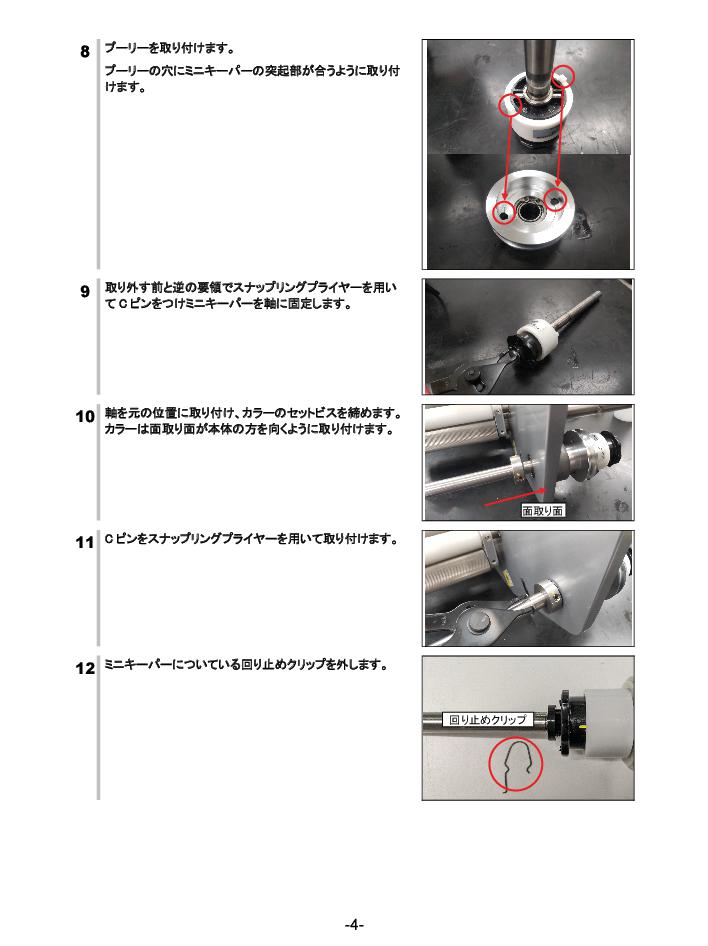 8 プーリーを取り付けます。

プーリーの穴にミニキーパーの突起部が合うように取り付けます。

9 取り外す前と逆の要領でスナップリングプライヤーを用いてＣピンをつけミニキーパーを軸に固定します。

10 軸を元の位置に取り付け、カラーのセットビスを締めます。カラーは面取り面が本体の方を向くように取り付けます。

面取り面

11 Ｃピンをスナップリングプライヤーを用いて取り付けます。

12 ミニキーパーについている回り止めクリップを外します。

回り止めクリップ

-4-